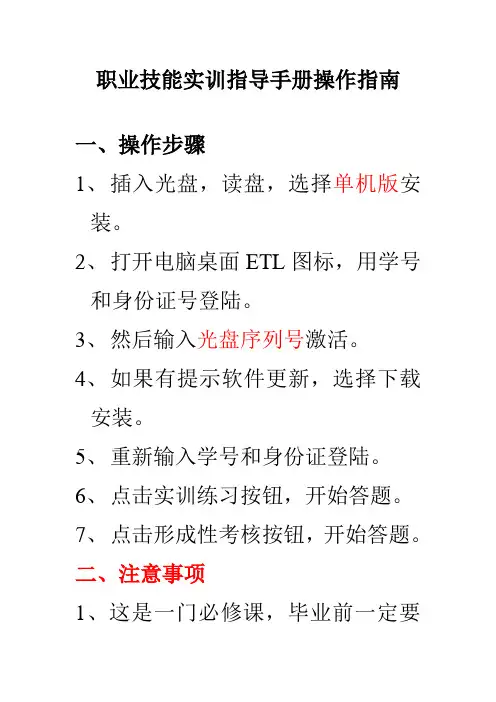 职业技能实训指导手册操作指南

一、操作步骤

1、插入光盘，读盘，选择单机版安装。

2、打开电脑桌面 ETL 图标，用学号和身份证号登陆。

3、然后输入光盘序列号激活。

4、如果有提示软件更新，选择下载安装。

5、重新输入学号和身份证登陆。

6、点击实训练习按钮，开始答题。

7、点击形成性考核按钮，开始答题。

二、注意事项

1、这是一门必修课，毕业前一定要